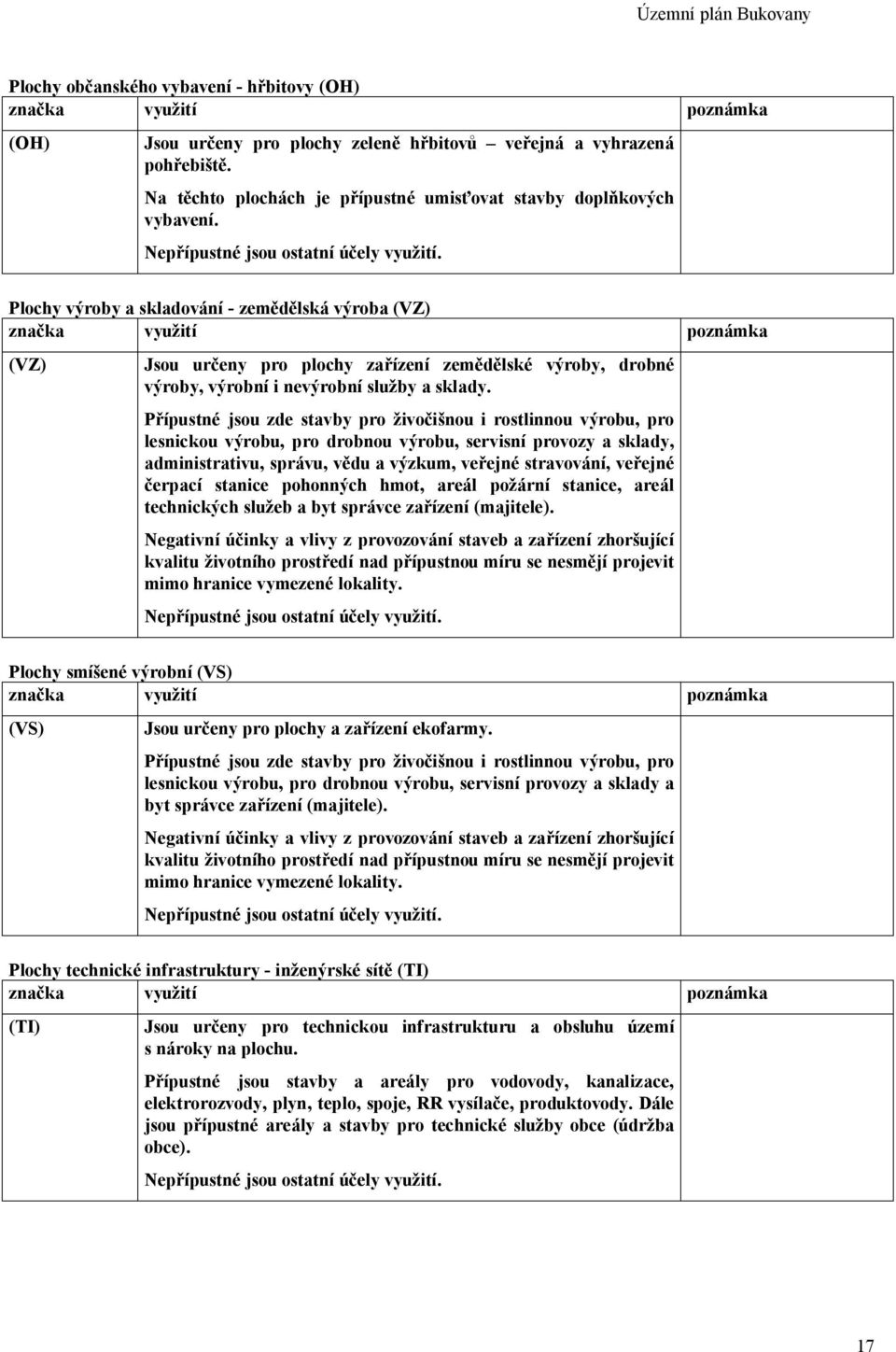 Územní plán Bukovany

Plochy občanského vybavení - hřbitovy (OH)

| značka | využití | poznámka |
|---|---|---|
| (OH) | Jsou určeny pro plochy zeleně hřbitovů – veřejná a vyhrazená pohřebiště. Na těchto plochách je přípustné umisťovat stavby doplňkových vybavení. Nepřípustné jsou ostatní účely využití. | |

Plochy výroby a skladování - zemědělská výroba (VZ)

| značka | využití | poznámka |
|---|---|---|
| (VZ) | Jsou určeny pro plochy zařízení zemědělské výroby, drobné výroby, výrobní i nevýrobní služby a sklady. Přípustné jsou zde stavby pro živočišnou i rostlinnou výrobu, pro lesnickou výrobu, pro drobnou výrobu, servisní provozy a sklady, administrativu, správu, vědu a výzkum, veřejné stravování, veřejné čerpací stanice pohonných hmot, areál požární stanice, areál technických služeb a byt správce zařízení (majitele). Negativní účinky a vlivy z provozování staveb a zařízení zhoršující kvalitu životního prostředí nad přípustnou míru se nesmějí projevit mimo hranice vymezené lokality. Nepřípustné jsou ostatní účely využití. | |

Plochy smíšené výrobní (VS)

| značka | využití | poznámka |
|---|---|---|
| (VS) | Jsou určeny pro plochy a zařízení ekofarmy. Přípustné jsou zde stavby pro živočišnou i rostlinnou výrobu, pro lesnickou výrobu, pro drobnou výrobu, servisní provozy a sklady a byt správce zařízení (majitele). Negativní účinky a vlivy z provozování staveb a zařízení zhoršující kvalitu životního prostředí nad přípustnou míru se nesmějí projevit mimo hranice vymezené lokality. Nepřípustné jsou ostatní účely využití. | |

Plochy technické infrastruktury - inženýrské sítě (TI)

| značka | využití | poznámka |
|---|---|---|
| (TI) | Jsou určeny pro technickou infrastrukturu a obsluhu území s nároky na plochu. Přípustné jsou stavby a areály pro vodovody, kanalizace, elektrorozvody, plyn, teplo, spoje, RR vysílače, produktovody. Dále jsou přípustné areály a stavby pro technické služby obce (údržba obce). Nepřípustné jsou ostatní účely využití. | |

17